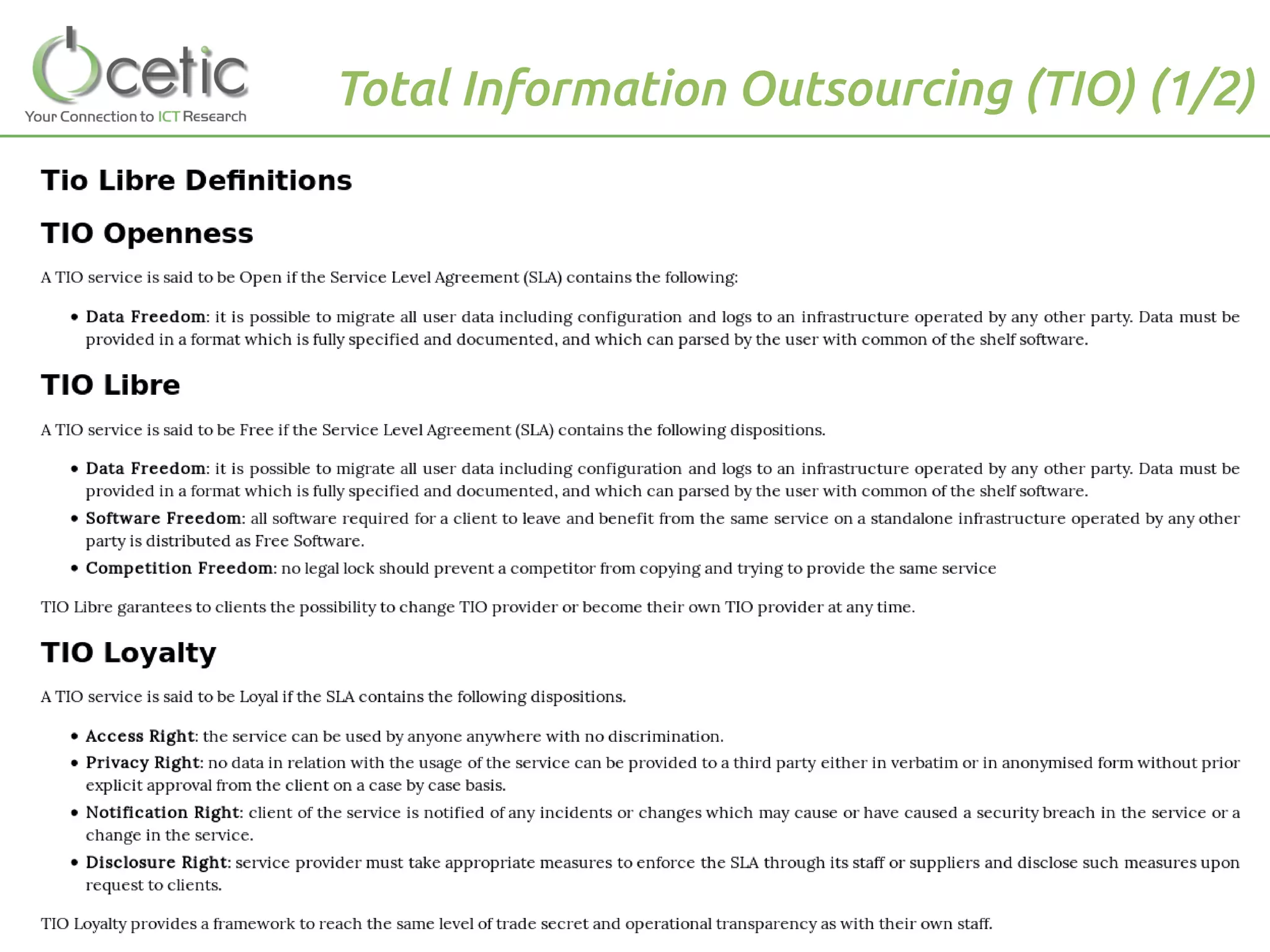 cetic
Your Connection to ICT Research

Total Information Outsourcing (TIO) (1/2)

Tio Libre Definitions

TIO Openness

A TIO service is said to be Open if the Service Level Agreement (SLA) contains the following:

• Data Freedom: it is possible to migrate all user data including configuration and logs to an infrastructure operated by any other party. Data must be provided in a format which is fully specified and documented, and which can parsed by the user with common of the shelf software.

TIO Libre

A TIO service is said to be Free if the Service Level Agreement (SLA) contains the following dispositions.

• Data Freedom: it is possible to migrate all user data including configuration and logs to an infrastructure operated by any other party. Data must be provided in a format which is fully specified and documented, and which can parsed by the user with common of the shelf software.
• Software Freedom: all software required for a client to leave and benefit from the same service on a standalone infrastructure operated by any other party is distributed as Free Software.
• Competition Freedom: no legal lock should prevent a competitor from copying and trying to provide the same service

TIO Libre garantees to clients the possibility to change TIO provider or become their own TIO provider at any time.

TIO Loyalty

A TIO service is said to be Loyal if the SLA contains the following dispositions.

• Access Right: the service can be used by anyone anywhere with no discrimination.
• Privacy Right: no data in relation with the usage of the service can be provided to a third party either in verbatim or in anonymised form without prior explicit approval from the client on a case by case basis.
• Notification Right: client of the service is notified of any incidents or changes which may cause or have caused a security breach in the service or a change in the service.
• Disclosure Right: service provider must take appropriate measures to enforce the SLA through its staff or suppliers and disclose such measures upon request to clients.

TIO Loyalty provides a framework to reach the same level of trade secret and operational transparency as with their own staff.